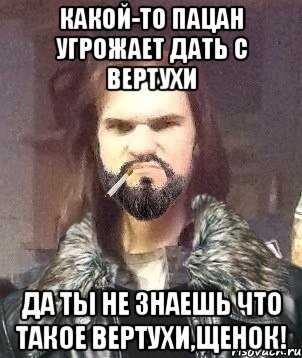 КАКОЙ-ТО ПАЦАН УГРОЖАЕТ ДАТЬ С ВЕРТУХИ

ДА ТЫ НЕ ЗНАЕШЬ ЧТО ТАКОЕ ВЕРТУХИ,ЩЕНОК!

risovach.ru